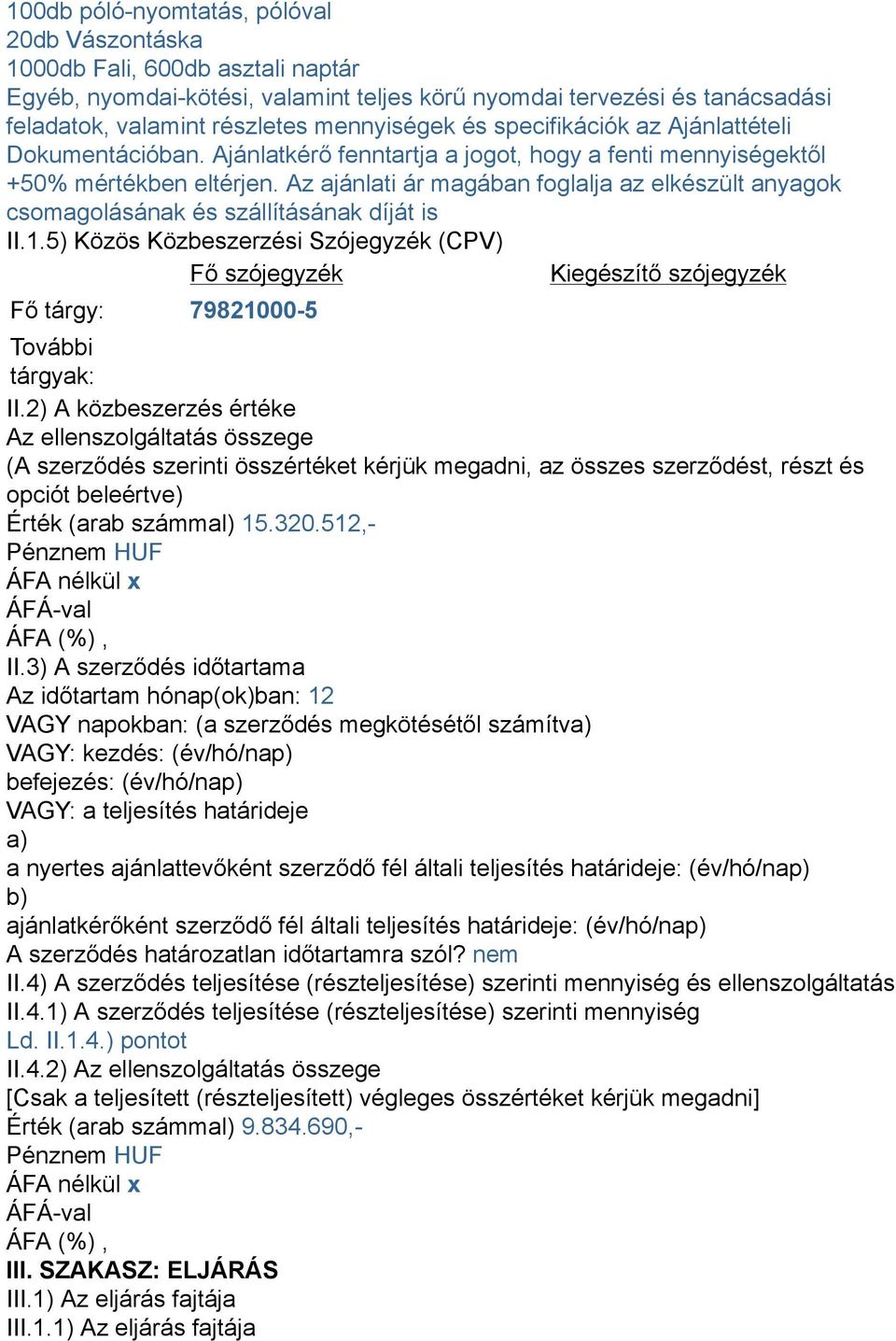 100db póló-nyomtatás, pólóval
20db Vászontáska
1000db Fali, 600db asztali naptár
Egyéb, nyomdai-kötési, valamint teljes körű nyomdai tervezési és tanácsadási feladatok, valamint részletes mennyiségek és specifikációk az Ajánlattételi Dokumentációban. Ajánlatkérő fenntartja a jogot, hogy a fenti mennyiségektől +50% mértékben eltérjen. Az ajánlati ár magában foglalja az elkészült anyagok csomagolásának és szállításának díját is
II.1.5) Közös Közbeszerzési Szójegyzék (CPV)

| | Fő szójegyzék | Kiegészítő szójegyzék |
|---|---|---|
| Fő tárgy: | 79821000-5 | |
| További tárgyak: | | |

II.2) A közbeszerzés értéke
Az ellenszolgáltatás összege
(A szerződés szerinti összértéket kérjük megadni, az összes szerződést, részt és opciót beleértve)
Érték (arab számmal) 15.320.512,-
Pénznem HUF
ÁFA nélkül x
ÁFÁ-val
ÁFA (%) ,
II.3) A szerződés időtartama
Az időtartam hónap(ok)ban: 12
VAGY napokban: (a szerződés megkötésétől számítva)
VAGY: kezdés: (év/hó/nap)
befejezés: (év/hó/nap)
VAGY: a teljesítés határideje
a)
a nyertes ajánlattevőként szerződő fél általi teljesítés határideje: (év/hó/nap)
b)
ajánlatkérőként szerződő fél általi teljesítés határideje: (év/hó/nap)
A szerződés határozatlan időtartamra szól? nem
II.4) A szerződés teljesítése (részteljesítése) szerinti mennyiség és ellenszolgáltatás
II.4.1) A szerződés teljesítése (részteljesítése) szerinti mennyiség
Ld. II.1.4.) pontot
II.4.2) Az ellenszolgáltatás összege
[Csak a teljesített (részteljesített) végleges összértéket kérjük megadni]
Érték (arab számmal) 9.834.690,-
Pénznem HUF
ÁFA nélkül x
ÁFÁ-val
ÁFA (%) ,
III. SZAKASZ: ELJÁRÁS
III.1) Az eljárás fajtája
III.1.1) Az eljárás fajtája